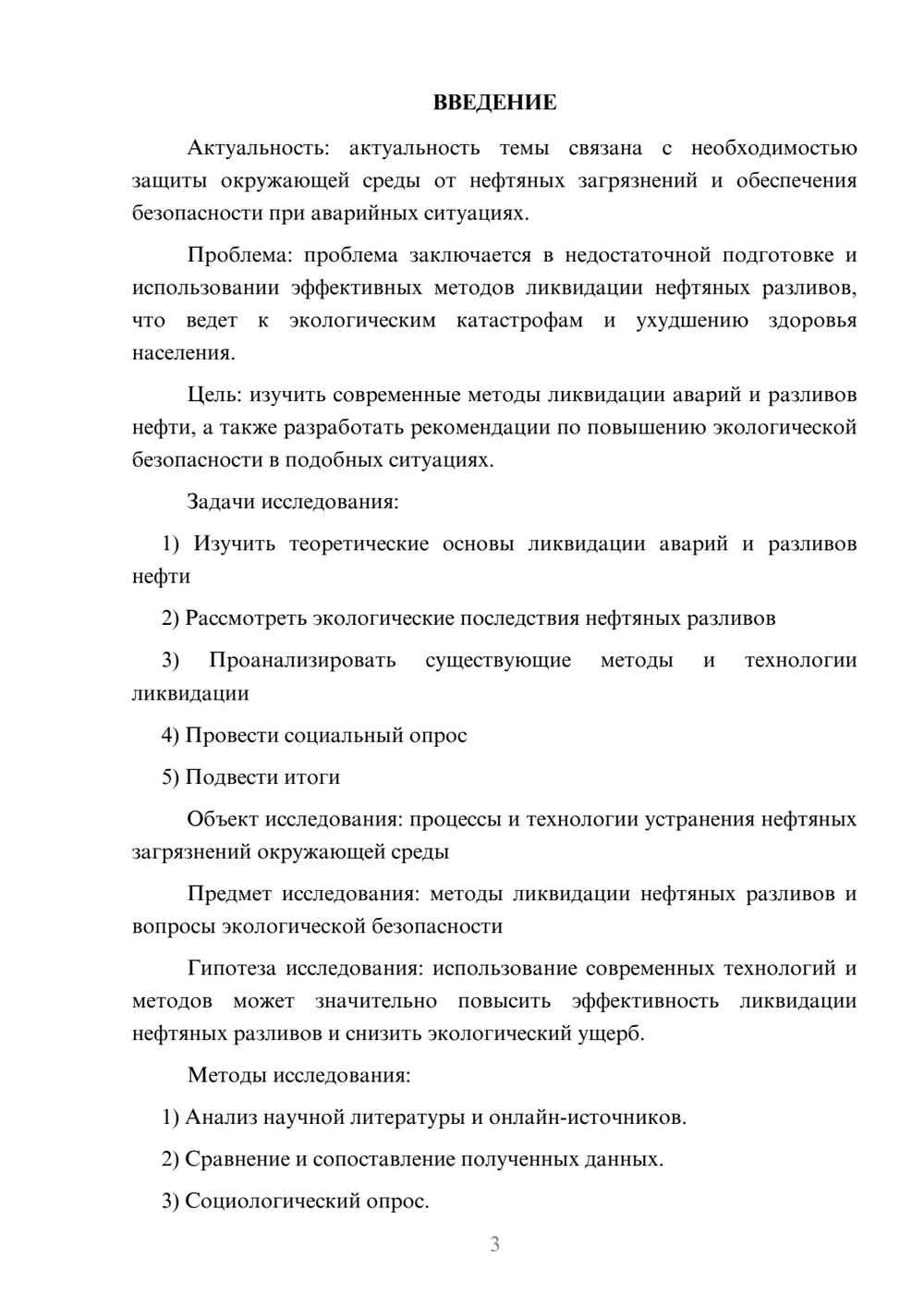 ВВЕДЕНИЕ

Актуальность: актуальность темы связана с необходимостью защиты окружающей среды от нефтяных загрязнений и обеспечения безопасности при аварийных ситуациях.

Проблема: проблема заключается в недостаточной подготовке и использовании эффективных методов ликвидации нефтяных разливов, что ведет к экологическим катастрофам и ухудшению здоровья населения.

Цель: изучить современные методы ликвидации аварий и разливов нефти, а также разработать рекомендации по повышению экологической безопасности в подобных ситуациях.

Задачи исследования:

1) Изучить теоретические основы ликвидации аварий и разливов нефти

2) Рассмотреть экологические последствия нефтяных разливов

3) Проанализировать существующие методы и технологии ликвидации

4) Провести социальный опрос

5) Подвести итоги

Объект исследования: процессы и технологии устранения нефтяных загрязнений окружающей среды

Предмет исследования: методы ликвидации нефтяных разливов и вопросы экологической безопасности

Гипотеза исследования: использование современных технологий и методов может значительно повысить эффективность ликвидации нефтяных разливов и снизить экологический ущерб.

Методы исследования:

1) Анализ научной литературы и онлайн-источников.

2) Сравнение и сопоставление полученных данных.

3) Социологический опрос.

3